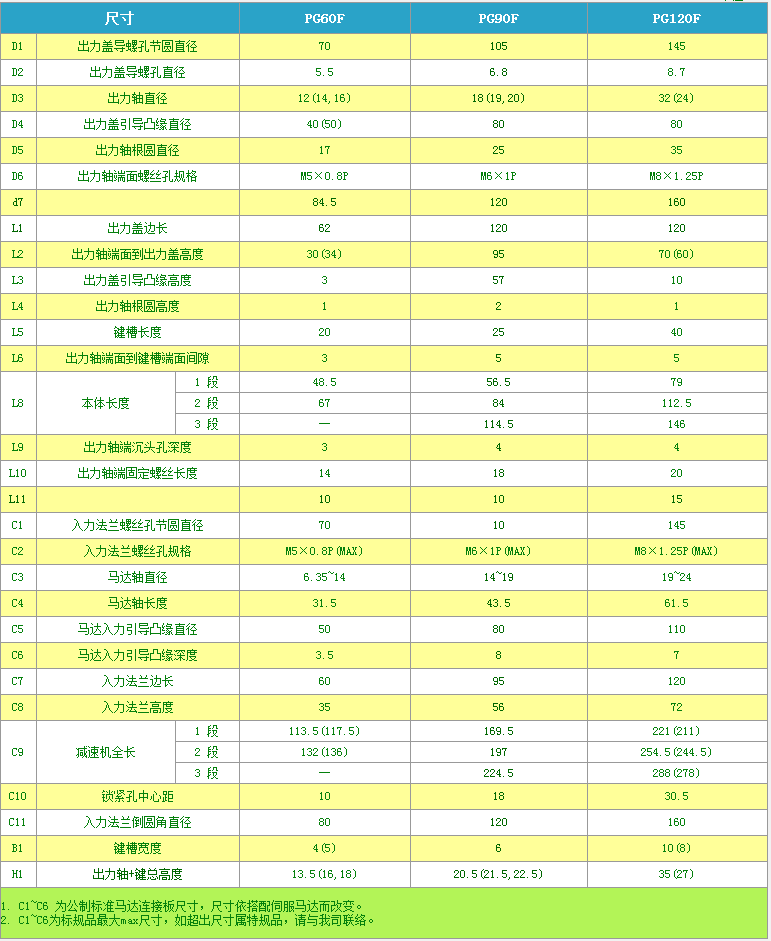 | 尺寸 | | | PG60F | PG90F | PG120F |
|---|---|---|---|---|---|
| D1 | 出力盖导螺孔节圆直径 | | 70 | 105 | 145 |
| D2 | 出力盖导螺孔直径 | | 5.5 | 6.8 | 8.7 |
| D3 | 出力轴直径 | | 12(14,16) | 18(19,20) | 32(24) |
| D4 | 出力盖引导凸缘直径 | | 40(50) | 80 | 80 |
| D5 | 出力轴根圆直径 | | 17 | 25 | 35 |
| D6 | 出力轴端面螺丝孔规格 | | M5×0.8P | M6×1P | M8×1.25P |
| d7 | | | 84.5 | 120 | 160 |
| L1 | 出力盖边长 | | 62 | 120 | 120 |
| L2 | 出力轴端面到出力盖高度 | | 30(34) | 95 | 70(60) |
| L3 | 出力盖引导凸缘高度 | | 3 | 57 | 10 |
| L4 | 出力轴根圆高度 | | 1 | 2 | 1 |
| L5 | 键槽长度 | | 20 | 25 | 40 |
| L6 | 出力轴端面到键槽端面间隙 | | 3 | 5 | 5 |
| L8 | 本体长度 | 1 段 | 48.5 | 56.5 | 79 |
| | | 2 段 | 67 | 84 | 112.5 |
| | | 3 段 | — | 114.5 | 146 |
| L9 | 出力轴端沉头孔深度 | | 3 | 4 | 4 |
| L10 | 出力轴端固定螺丝长度 | | 14 | 18 | 20 |
| L11 | | | 10 | 10 | 15 |
| C1 | 入力法兰螺丝孔节圆直径 | | 70 | 10 | 145 |
| C2 | 入力法兰螺丝孔规格 | | M5×0.8P(MAX) | M6×1P(MAX) | M8×1.25P(MAX) |
| C3 | 马达轴直径 | | 6.35~14 | 14~19 | 19~24 |
| C4 | 马达轴长度 | | 31.5 | 43.5 | 61.5 |
| C5 | 马达入力引导凸缘直径 | | 50 | 80 | 110 |
| C6 | 马达入力引导凸缘深度 | | 3.5 | 8 | 7 |
| C7 | 入力法兰边长 | | 60 | 95 | 120 |
| C8 | 入力法兰高度 | | 35 | 56 | 72 |
| C9 | 减速机全长 | 1 段 | 113.5(117.5) | 169.5 | 221(211) |
| | | 2 段 | 132(136) | 197 | 254.5(244.5) |
| | | 3 段 | — | 224.5 | 288(278) |
| C10 | 锁紧孔中心距 | | 10 | 18 | 30.5 |
| C11 | 入力法兰倒圆角直径 | | 80 | 120 | 160 |
| B1 | 键槽宽度 | | 4(5) | 6 | 10(8) |
| H1 | 出力轴+键总高度 | | 13.5(16,18) | 20.5(21.5,22.5) | 35(27) |

1. C1~C6 为公制标准马达连接板尺寸，尺寸依搭配伺服马达而改变。
2. C1~C6为标规品最大max尺寸，如超出尺寸属特规品，请与我司联络。